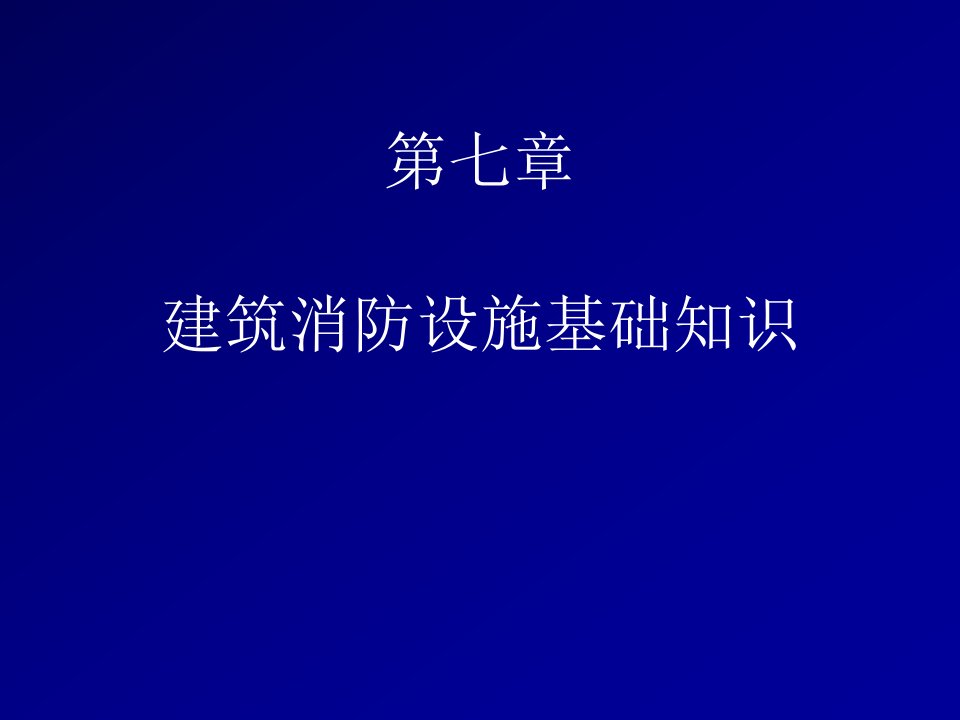 第七章

建筑消防设施基础知识